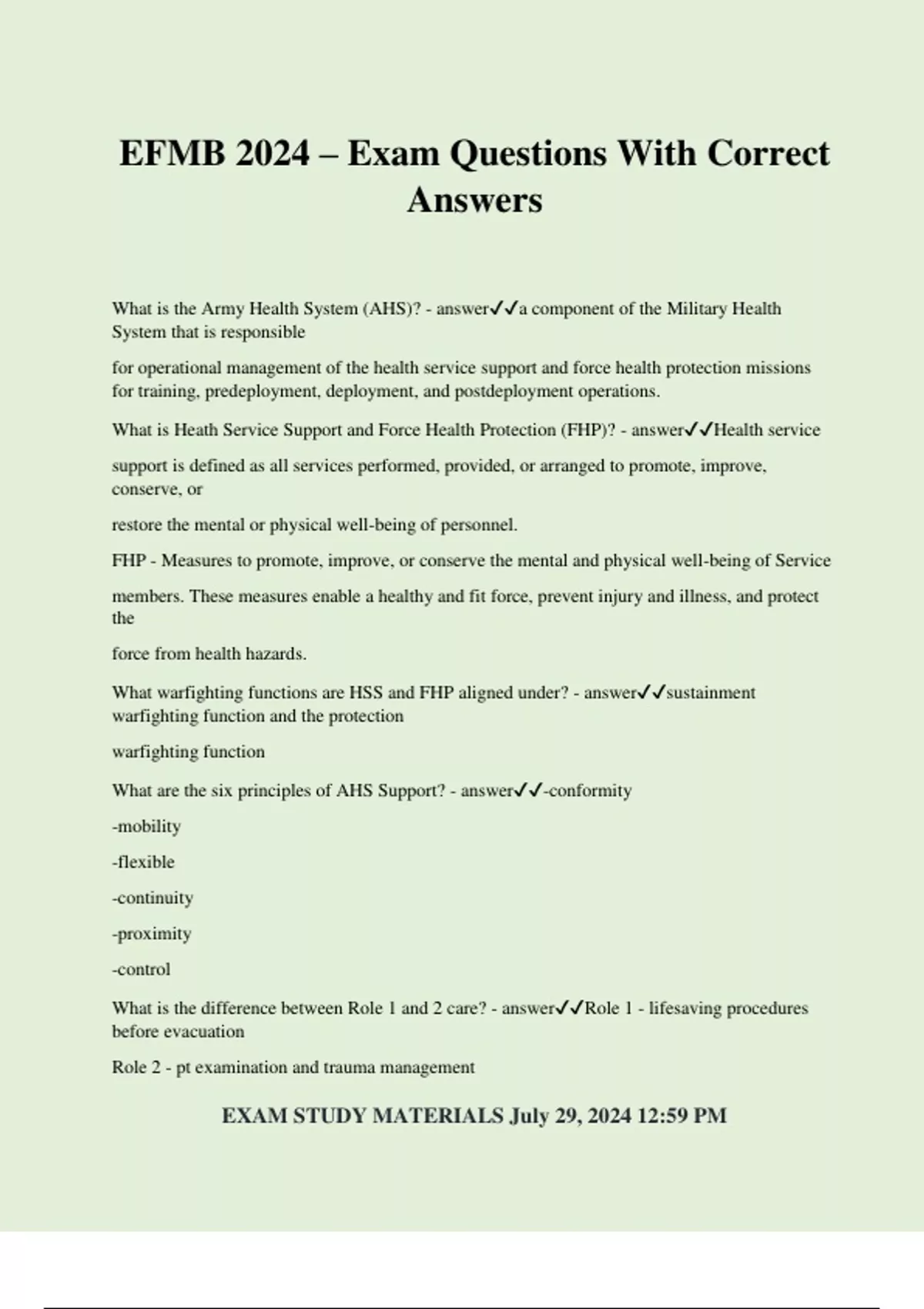 EFMB 2024 – Exam Questions With Correct Answers

What is the Army Health System (AHS)? - answer✓✓a component of the Military Health System that is responsible

for operational management of the health service support and force health protection missions for training, predeployment, deployment, and postdeployment operations.

What is Heath Service Support and Force Health Protection (FHP)? - answer✓✓Health service

support is defined as all services performed, provided, or arranged to promote, improve, conserve, or

restore the mental or physical well-being of personnel.

FHP - Measures to promote, improve, or conserve the mental and physical well-being of Service

members. These measures enable a healthy and fit force, prevent injury and illness, and protect the

force from health hazards.

What warfighting functions are HSS and FHP aligned under? - answer✓✓sustainment warfighting function and the protection

warfighting function

What are the six principles of AHS Support? - answer✓✓-conformity

-mobility

-flexible

-continuity

-proximity

-control

What is the difference between Role 1 and 2 care? - answer✓✓Role 1 - lifesaving procedures before evacuation

Role 2 - pt examination and trauma management

EXAM STUDY MATERIALS July 29, 2024 12:59 PM